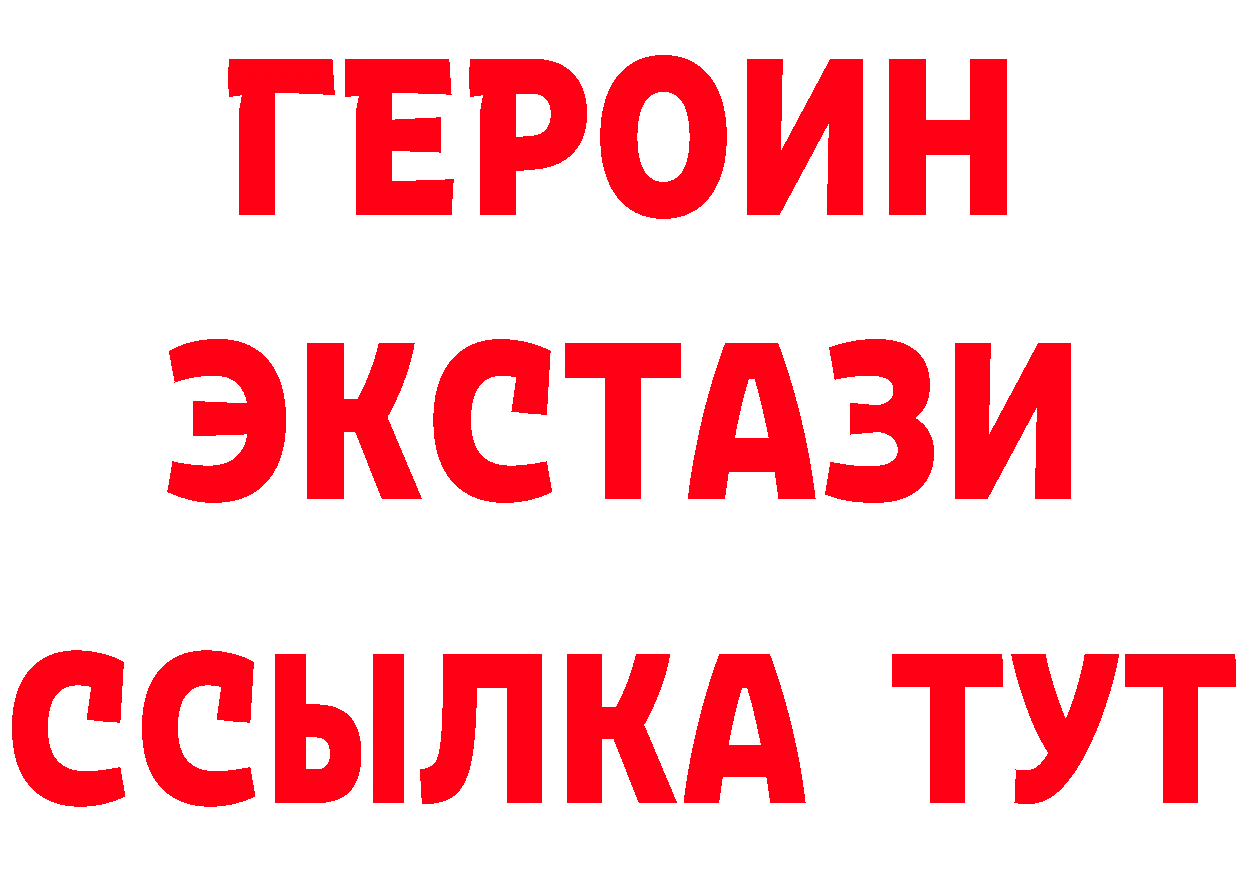 ГЕРОИН
ЭКСТАЗИ
ССЫЛКА ТУТ